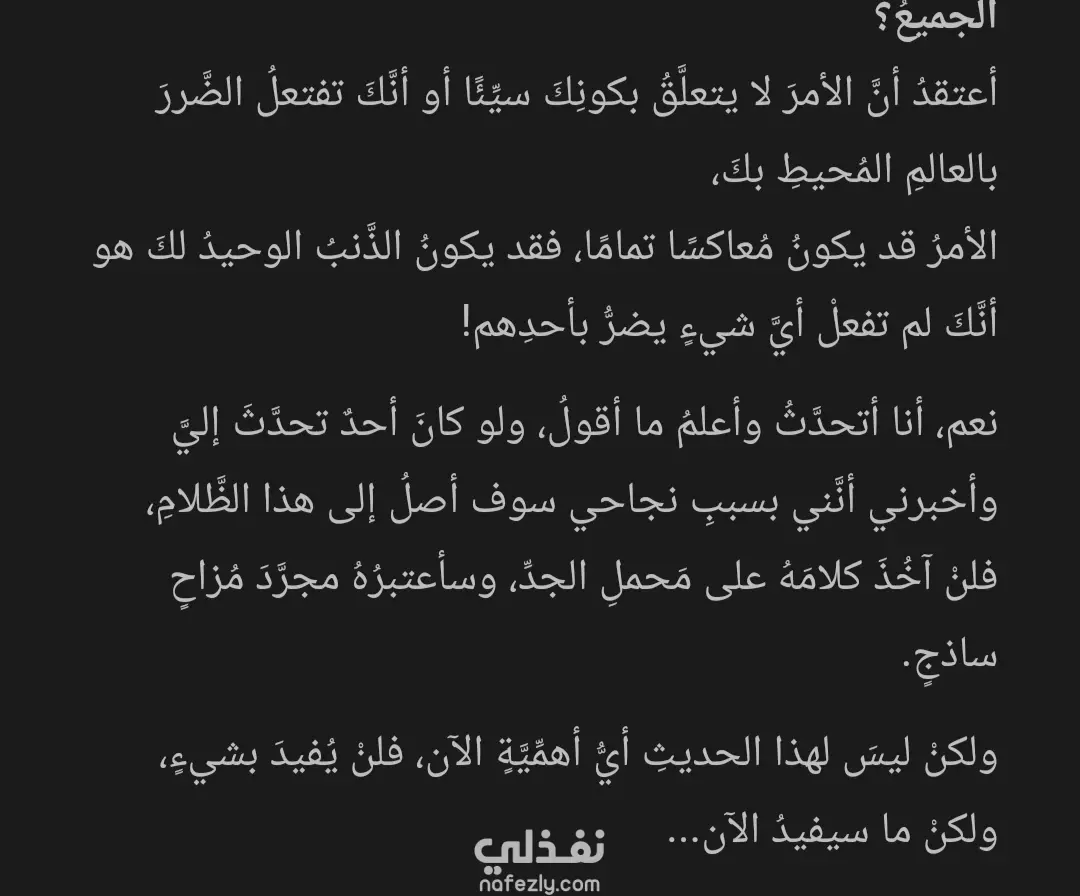 الجميعُ؟
أعتقدُ أنَّ الأمرَ لا يتعلَّقُ بكونِكَ سيِّئًا أو أنَّكَ تفتعلُ الضَّررَ بالعالمِ المُحيطِ بكَ،
الأمرُ قد يكونُ مُعاكسًا تمامًا، فقد يكونُ الذَّنبُ الوحيدُ لكَ هو أنَّكَ لم تفعلْ أيَّ شيءٍ يضرُّ بأحدِهم!

نعم، أنا أتحدَّثُ وأعلمُ ما أقولُ، ولو كانَ أحدٌ تحدَّثَ إليَّ وأخبرني أنَّني بسببِ نجاحي سوف أصلُ إلى هذا الظَّلامِ، فلنْ آخُذَ كلامَهُ على مَحملِ الجدِّ، وسأعتبرُهُ مجرَّدَ مُزاحٍ ساذجٍ.

ولكنْ ليسَ لهذا الحديثِ أيُّ أهمِّيَّةٍ الآن، فلنْ يُفيدَ بشيءٍ، ولكنْ ما سيفيدُ الآن...

نفذلي
nafezly.com